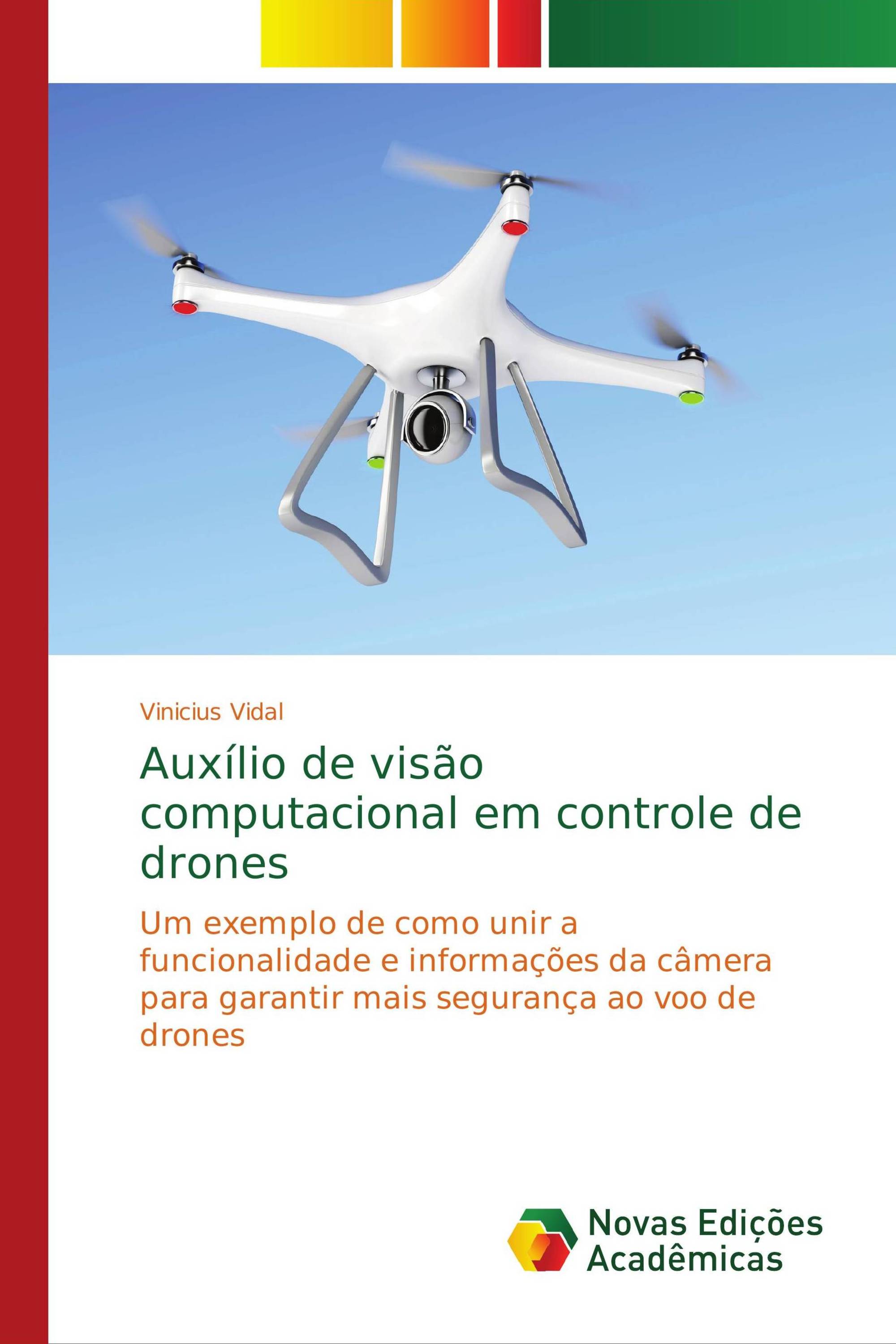 Vinicius Vidal

Auxílio de visão computacional em controle de drones

Um exemplo de como unir a funcionalidade e informações da câmera para garantir mais segurança ao voo de drones

Novas Edições Acadêmicas